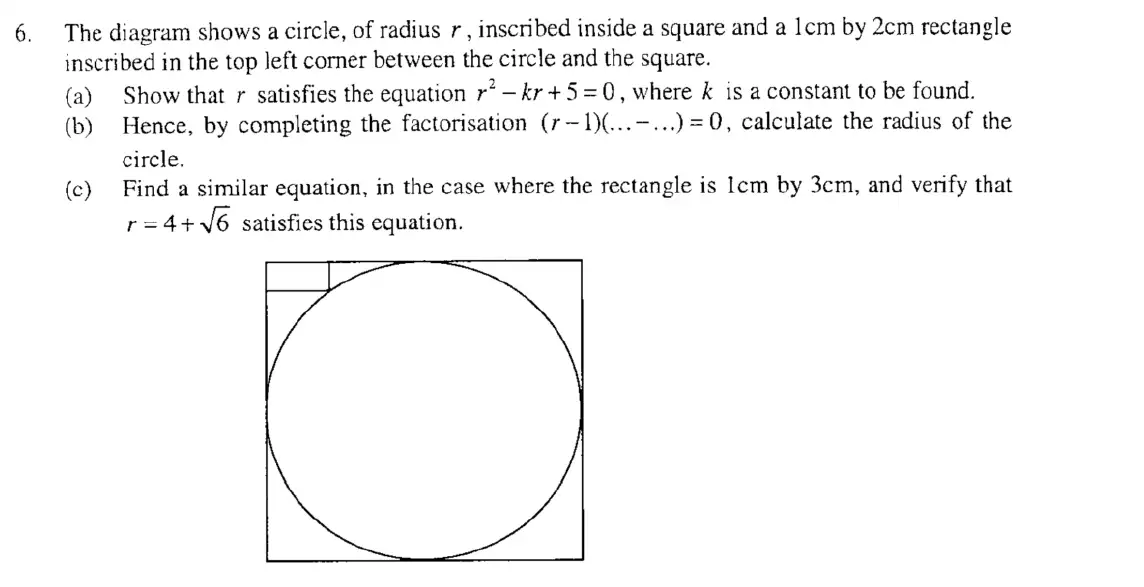 6. The diagram shows a circle, of radius $r$, inscribed inside a square and a 1cm by 2cm rectangle inscribed in the top left corner between the circle and the square.

(a) Show that $r$ satisfies the equation $r^2 - kr + 5 = 0$, where $k$ is a constant to be found.

(b) Hence, by completing the factorisation $(r-1)(\ldots - \ldots) = 0$, calculate the radius of the circle.

(c) Find a similar equation, in the case where the rectangle is 1cm by 3cm, and verify that $r = 4 + \sqrt{6}$ satisfies this equation.